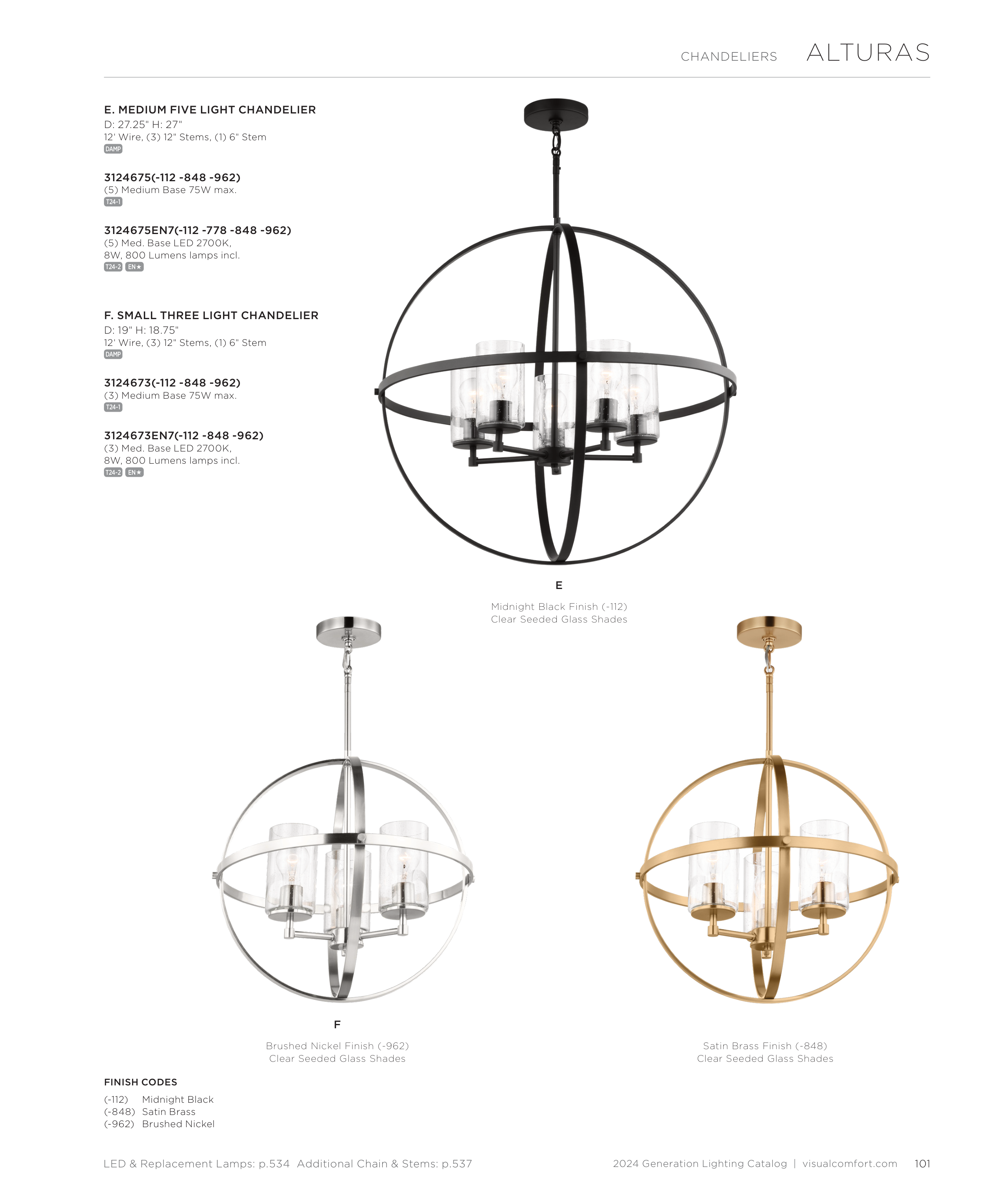 CHANDELIERS ALTURAS

E. MEDIUM FIVE LIGHT CHANDELIER
D: 27.25" H: 27"
12' Wire, (3) 12" Stems, (1) 6" Stem
DAMP

3124675(-112 -848 -962)
(5) Medium Base 75W max.
T24-1

3124675EN7(-112 -778 -848 -962)
(5) Med. Base LED 2700K, 8W, 800 Lumens lamps incl.
T24-2 EN★

F. SMALL THREE LIGHT CHANDELIER
D: 19" H: 18.75"
12' Wire, (3) 12" Stems, (1) 6" Stem
DAMP

3124673(-112 -848 -962)
(3) Medium Base 75W max.
T24-1

3124673EN7(-112 -848 -962)
(3) Med. Base LED 2700K, 8W, 800 Lumens lamps incl.
T24-2 EN★

E

Midnight Black Finish (-112)
Clear Seeded Glass Shades

F

Brushed Nickel Finish (-962)
Clear Seeded Glass Shades

Satin Brass Finish (-848)
Clear Seeded Glass Shades

FINISH CODES
(-112) Midnight Black
(-848) Satin Brass
(-962) Brushed Nickel

LED & Replacement Lamps: p.534 Additional Chain & Stems: p.537

2024 Generation Lighting Catalog | visualcomfort.com 101